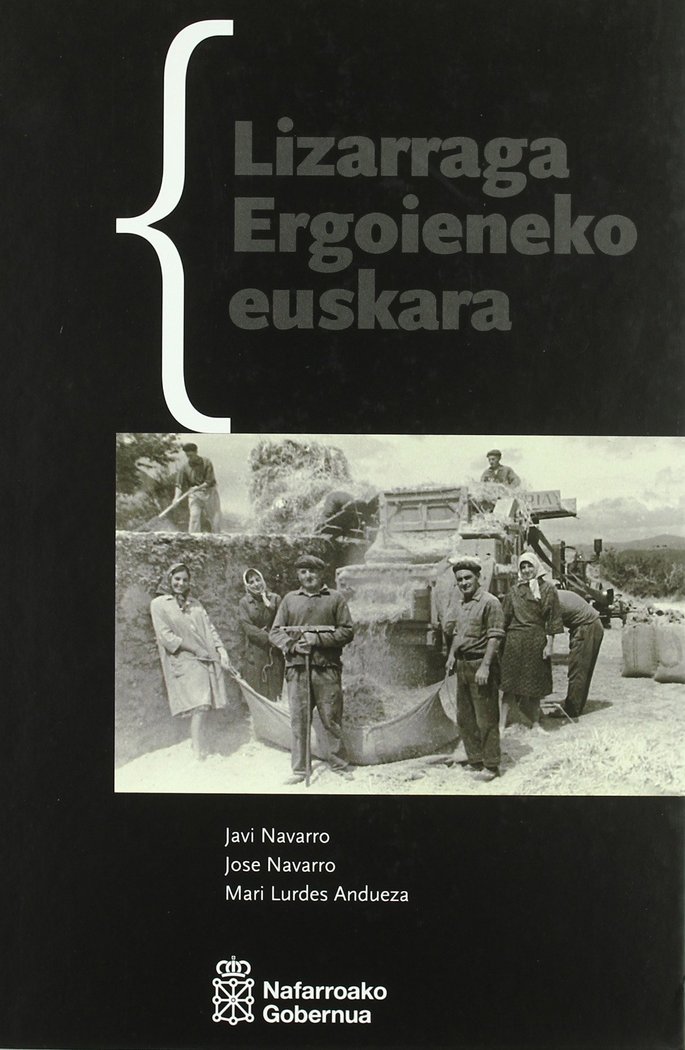 Lizarraga Ergoieneko euskara

Javi Navarro
Jose Navarro
Mari Lurdes Andueza

Nafarroako Gobernua